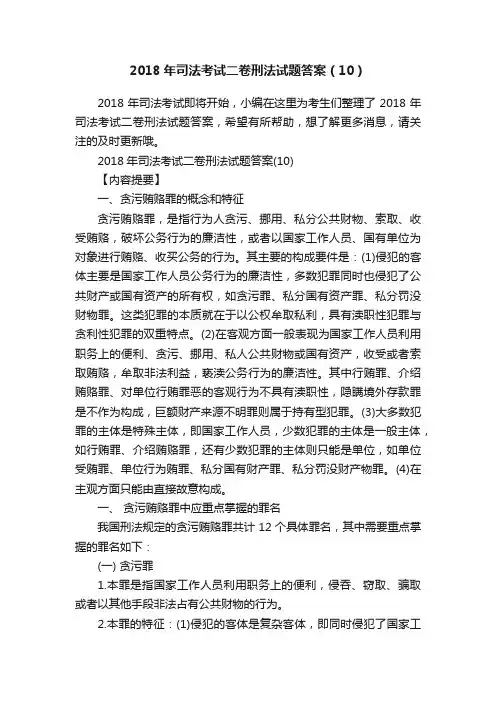 2018 年司法考试二卷刑法试题答案（10）

2018 年司法考试即将开始，小编在这里为考生们整理了 2018 年司法考试二卷刑法试题答案，希望有所帮助，想了解更多消息，请关注的及时更新哦。

2018 年司法考试二卷刑法试题答案(10)

【内容提要】

一、贪污贿赂罪的概念和特征

贪污贿赂罪，是指行为人贪污、挪用、私分公共财物、索取、收受贿赂，破坏公务行为的廉洁性，或者以国家工作人员、国有单位为对象进行贿赂、收买公务的行为。其主要的构成要件是：(1)侵犯的客体主要是国家工作人员公务行为的廉洁性，多数犯罪同时也侵犯了公共财产或国有资产的所有权，如贪污罪、私分国有资产罪、私分罚没财物罪。这类犯罪的本质就在于以公权牟取私利，具有渎职性犯罪与贪利性犯罪的双重特点。(2)在客观方面一般表现为国家工作人员利用职务上的便利、贪污、挪用、私人公共财物或国有资产，收受或者索取贿赂，牟取非法利益，亵渎公务行为的廉洁性。其中行贿罪、介绍贿赂罪、对单位行贿罪恶的客观行为不具有渎职性，隐瞒境外存款罪是不作为构成，巨额财产来源不明罪则属于持有型犯罪。(3)大多数犯罪的主体是特殊主体，即国家工作人员，少数犯罪的主体是一般主体，如行贿罪、介绍贿赂罪，还有少数犯罪的主体则只能是单位，如单位受贿罪、单位行为贿罪、私分国有财产罪、私分罚没财产物罪。(4)在主观方面只能由直接故意构成。

一、 贪污贿赂罪中应重点掌握的罪名

我国刑法规定的贪污贿赂罪共计 12 个具体罪名，其中需要重点掌握的罪名如下：

(一) 贪污罪

1.本罪是指国家工作人员利用职务上的便利，侵吞、窃取、骗取或者以其他手段非法占有公共财物的行为。

2.本罪的特征：(1)侵犯的客体是复杂客体，即同时侵犯了国家工